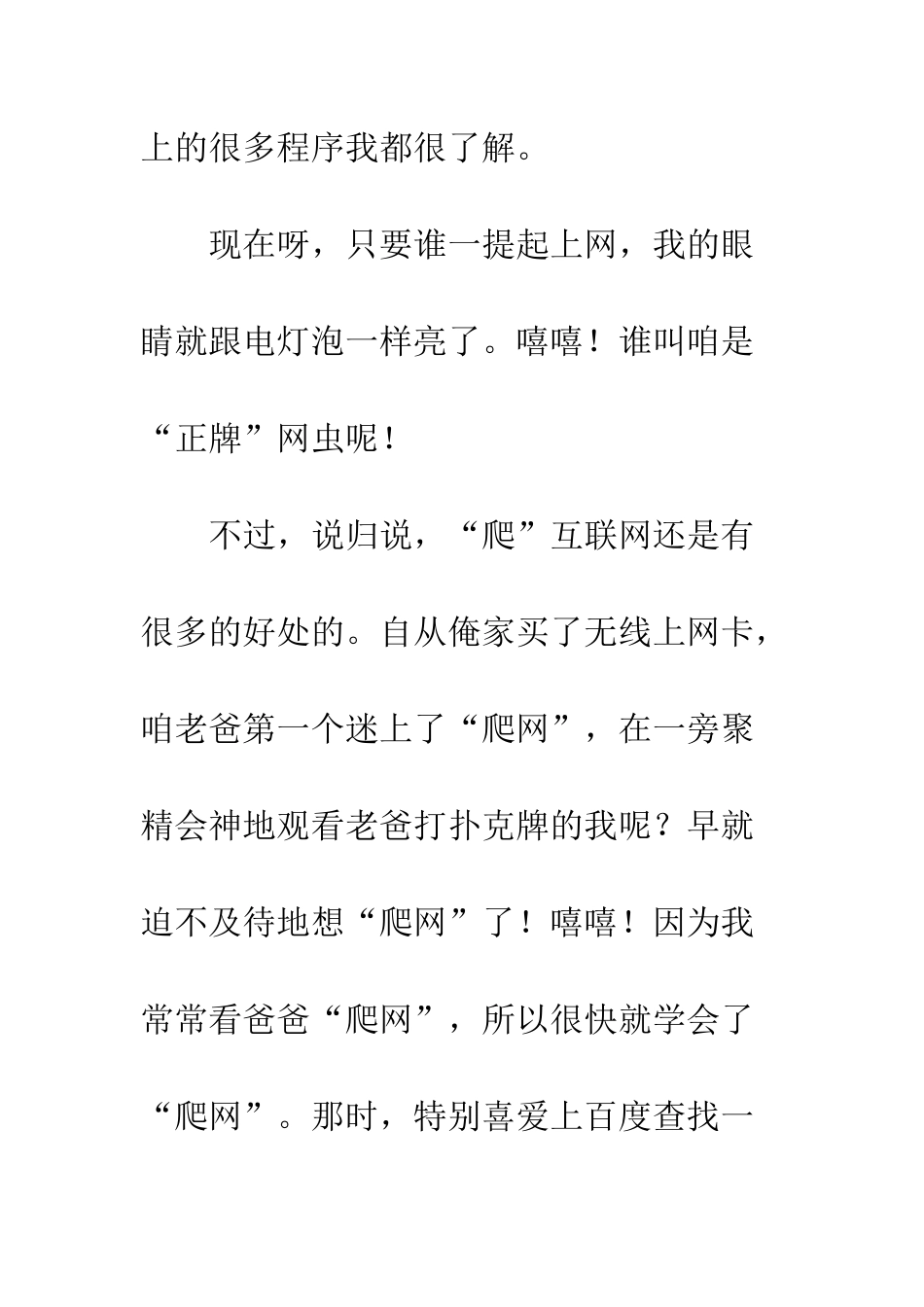 上的很多程序我都很了解。

现在呀，只要谁一提起上网，我的眼睛就跟电灯泡一样亮了。嘻嘻！谁叫咱是“正牌”网虫呢！

不过，说归说，“爬”互联网还是有很多的好处的。自从俺家买了无线上网卡，咱老爸第一个迷上了“爬网”，在一旁聚精会神地观看老爸打扑克牌的我呢？早就迫不及待地想“爬网”了！嘻嘻！因为我常常看爸爸“爬网”，所以很快就学会了“爬网”。那时，特别喜爱上百度查找一